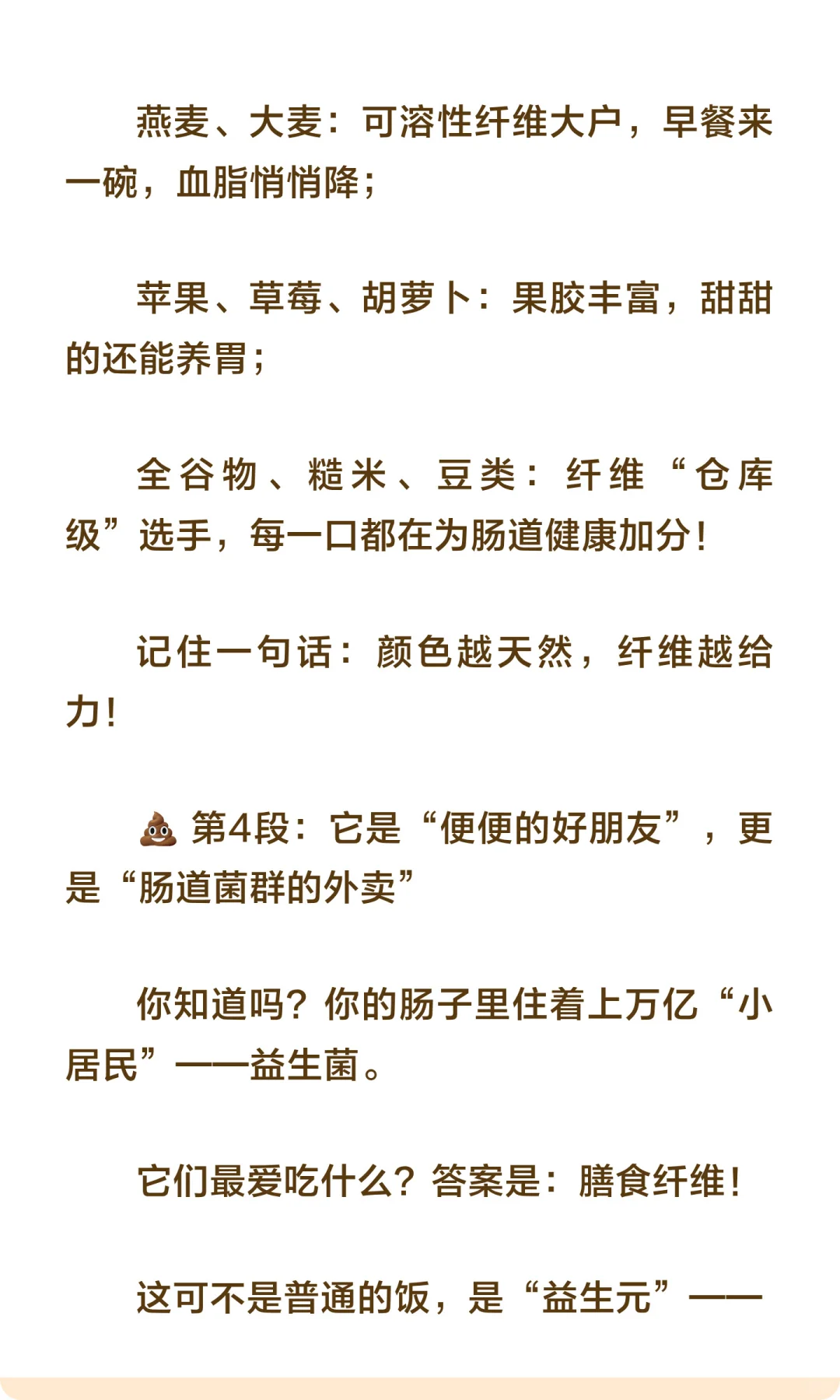 燕麦、大麦：可溶性纤维大户，早餐来一碗，血脂悄悄降；

苹果、草莓、胡萝卜：果胶丰富，甜甜的还能养胃；

全谷物、糙米、豆类：纤维“仓库级”选手，每一口都在为肠道健康加分！

记住一句话：颜色越天然，纤维越给力！

💩 第4段：它是“便便的好朋友”，更是“肠道菌群的外卖”

你知道吗？你的肠子里住着上万亿“小居民”——益生菌。

它们最爱吃什么？答案是：膳食纤维！

这可不是普通的饭，是“益生元”——